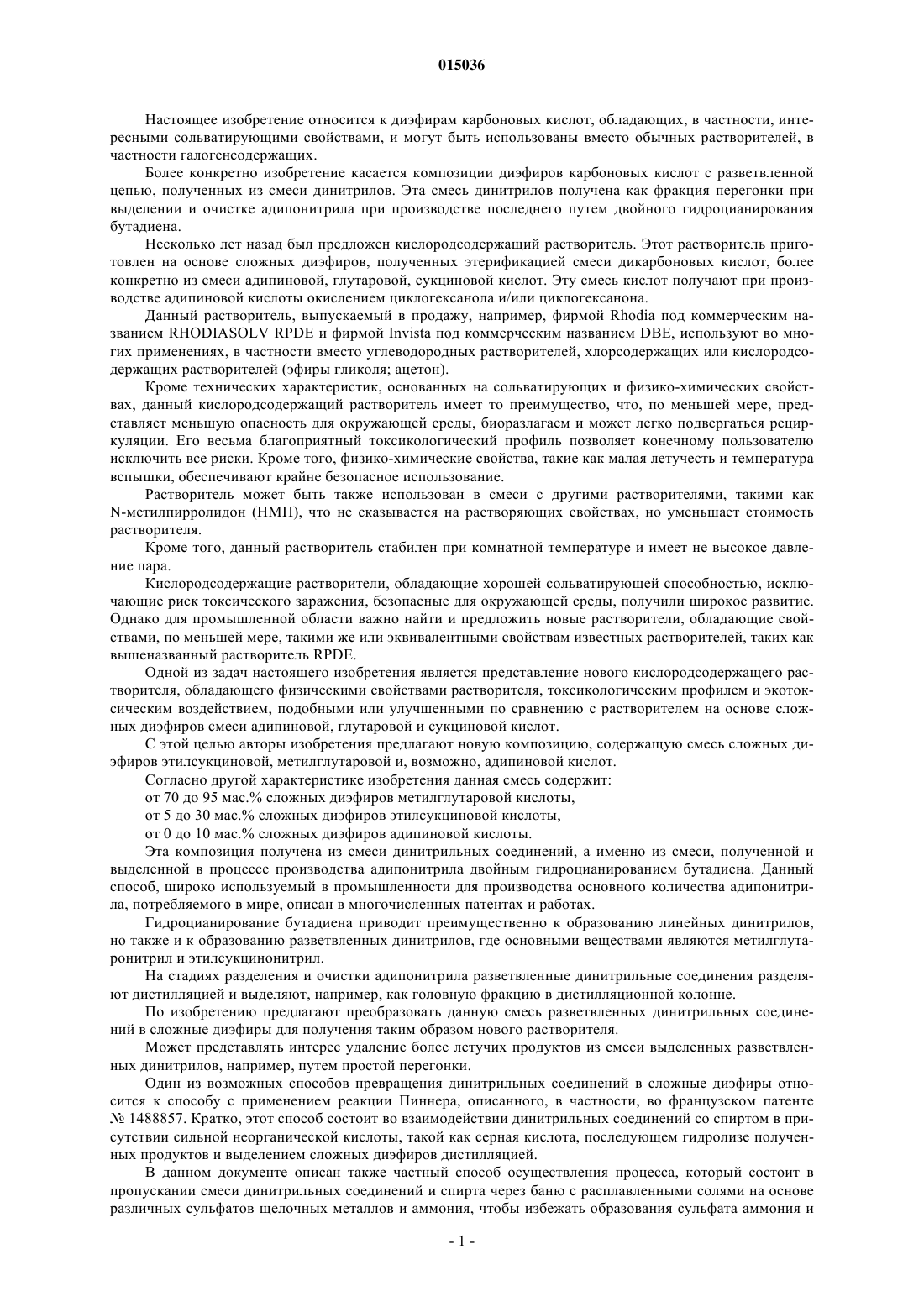 015036

Настоящее изобретение относится к диэфирам карбоновых кислот, обладающих, в частности, интересными сольватирующими свойствами, и могут быть использованы вместо обычных растворителей, в частности галогенсодержащих.

Более конкретно изобретение касается композиции диэфиров карбоновых кислот с разветвленной цепью, полученных из смеси динитрилов. Эта смесь динитрилов получена как фракция перегонки при выделении и очистке адипонитрила при производстве последнего путем двойного гидроцианирования бутадиена.

Несколько лет назад был предложен кислородсодержащий растворитель. Этот растворитель приготовлен на основе сложных диэфиров, полученных этерификацией смеси дикарбоновых кислот, более конкретно из смеси адипиновой, глутаровой, сукциновой кислот. Эту смесь кислот получают при производстве адипиновой кислоты окислением циклогексанола и/или циклогексанона.

Данный растворитель, выпускаемый в продажу, например, фирмой Rhodia под коммерческим названием RHODIASOLV RPDE и фирмой Invista под коммерческим названием DBE, используют во многих применениях, в частности вместо углеводородных растворителей, хлорсодержащих или кислородсодержащих растворителей (эфиры гликоля; ацетон).

Кроме технических характеристик, основанных на сольватирующих и физико-химических свойствах, данный кислородсодержащий растворитель имеет то преимущество, что, по меньшей мере, представляет меньшую опасность для окружающей среды, биоразлагаем и может легко подвергаться рециркуляции. Его весьма благоприятный токсикологический профиль позволяет конечному пользователю исключить все риски. Кроме того, физико-химические свойства, такие как малая летучесть и температура вспышки, обеспечивают крайне безопасное использование.

Растворитель может быть также использован в смеси с другими растворителями, такими как N-метилпирролидон (НМП), что не сказывается на растворяющих свойствах, но уменьшает стоимость растворителя.

Кроме того, данный растворитель стабилен при комнатной температуре и имеет не высокое давление пара.

Кислородсодержащие растворители, обладающие хорошей сольватирующей способностью, исключающие риск токсического заражения, безопасные для окружающей среды, получили широкое развитие. Однако для промышленной области важно найти и предложить новые растворители, обладающие свойствами, по меньшей мере, такими же или эквивалентными свойствам известных растворителей, таких как вышеназванный растворитель RPDE.

Одной из задач настоящего изобретения является представление нового кислородсодержащего растворителя, обладающего физическими свойствами растворителя, токсикологическим профилем и экотоксическим воздействием, подобными или улучшенными по сравнению с растворителем на основе сложных диэфиров смеси адипиновой, глутаровой и сукциновой кислот.

С этой целью авторы изобретения предлагают новую композицию, содержащую смесь сложных диэфиров этилсукциновой, метилглутаровой и, возможно, адипиновой кислот.

Согласно другой характеристике изобретения данная смесь содержит:

от 70 до 95 мас.% сложных диэфиров метилглутаровой кислоты,

от 5 до 30 мас.% сложных диэфиров этилсукциновой кислоты,

от 0 до 10 мас.% сложных диэфиров адипиновой кислоты.

Эта композиция получена из смеси динитрильных соединений, а именно из смеси, полученной и выделенной в процессе производства адипонитрила двойным гидроцианированием бутадиена. Данный способ, широко используемый в промышленности для производства основного количества адипонитрила, потребляемого в мире, описан в многочисленных патентах и работах.

Гидроцианирование бутадиена приводит преимущественно к образованию линейных динитрилов, но также и к образованию разветвленных динитрилов, где основными веществами являются метилглутаронитрил и этилсукцинонитрил.

На стадиях разделения и очистки адипонитрила разветвленные динитрильные соединения разделяют дистилляцией и выделяют, например, как головную фракцию в дистилляционной колонне.

По изобретению предлагают преобразовать данную смесь разветвленных динитрильных соединений в сложные диэфиры для получения таким образом нового растворителя.

Может представлять интерес удаление более летучих продуктов из смеси выделенных разветвленных динитрилов, например, путем простой перегонки.

Один из возможных способов превращения динитрильных соединений в сложные диэфиры относится к способу с применением реакции Пиннера, описанного, в частности, во французском патенте № 1488857. Кратко, этот способ состоит во взаимодействии динитрильных соединений со спиртом в присутствии сильной неорганической кислоты, такой как серная кислота, последующем гидролизе полученных продуктов и выделением сложных диэфиров дистилляцией.

В данном документе описан также частный способ осуществления процесса, который состоит в пропускании смеси динитрильных соединений и спирта через баню с расплавленными солями на основе различных сульфатов щелочных металлов и аммония, чтобы избежать образования сульфата аммония и

- 1 -